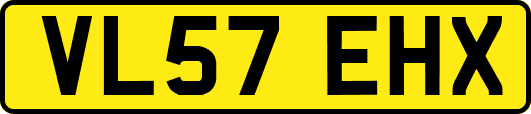 VL57 EHX